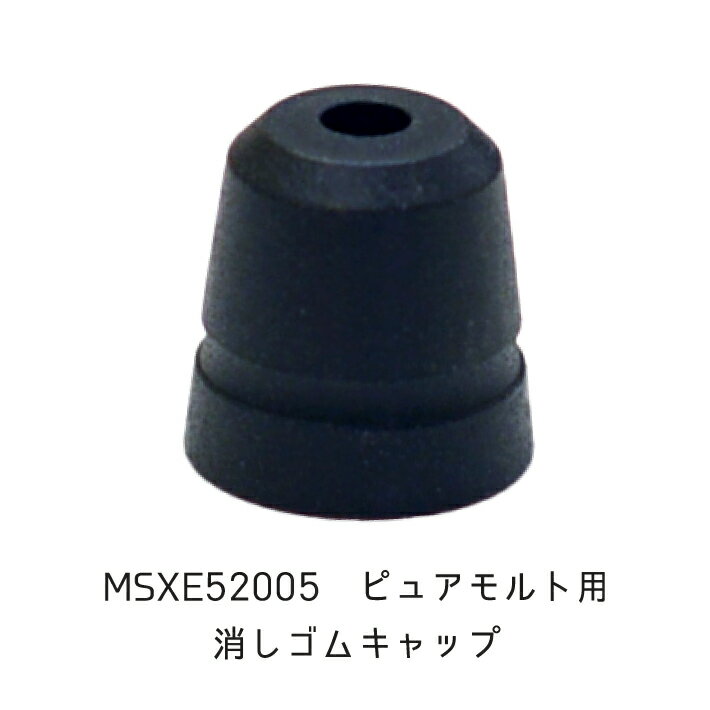 MSXE52005　ピュアモルト用
消しゴムキャップ